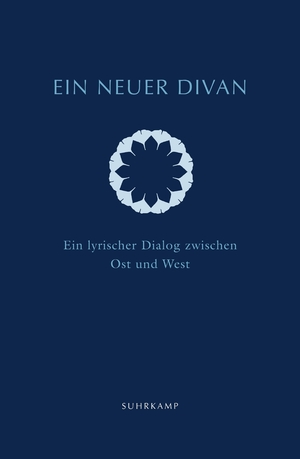 EIN NEUER DIVAN

Ein lyrischer Dialog zwischen Ost und West

SUHRKAMP